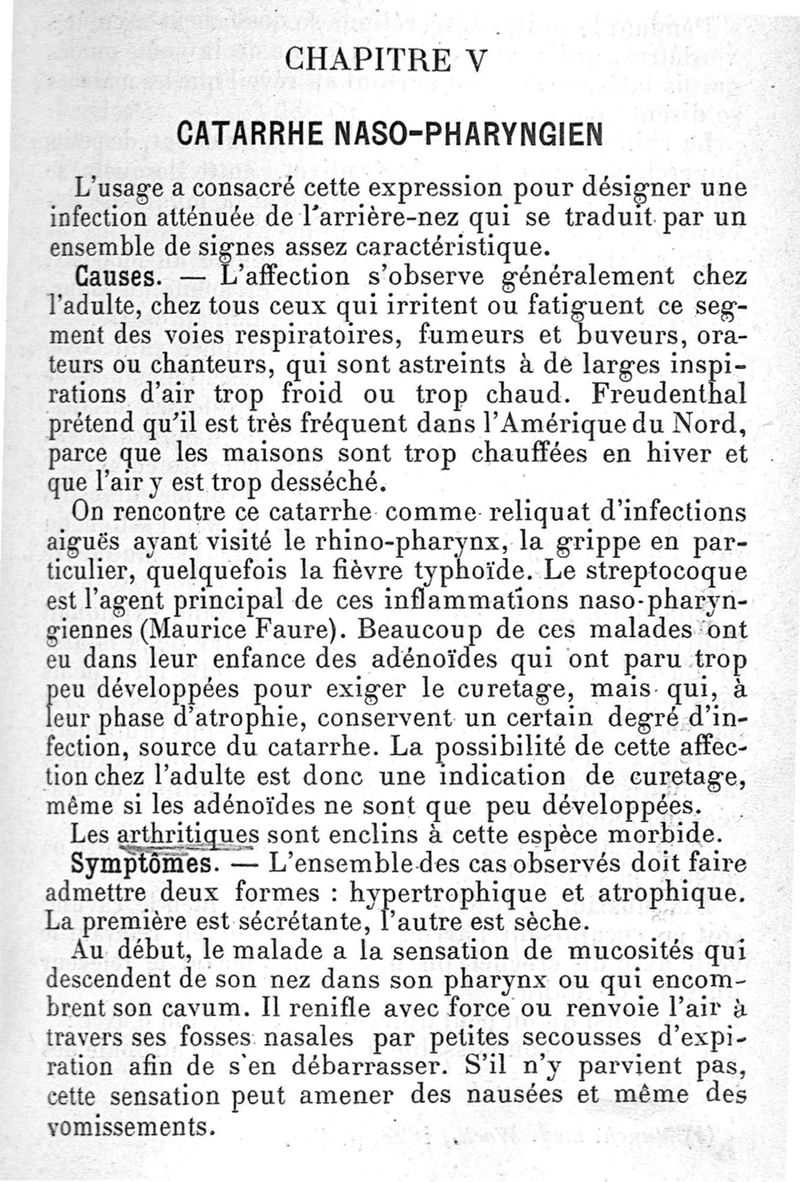 CHAPITRE V

CATARRHE NASO-PHARYNGIEN

L'usage a consacré cette expression pour désigner une infection atténuée de l'arrière-nez qui se traduit par un ensemble de signes assez caractéristique.

Causes. — L'affection s'observe généralement chez l'adulte, chez tous ceux qui irritent ou fatiguent ce segment des voies respiratoires, fumeurs et buveurs, orateurs ou chanteurs, qui sont astreints à de larges inspirations d'air trop froid ou trop chaud. Freudenthal prétend qu'il est très fréquent dans l'Amérique du Nord, parce que les maisons sont trop chauffées en hiver et que l'air y est trop desséché.

On rencontre ce catarrhe comme reliquat d'infections aiguës ayant visité le rhino-pharynx, la grippe en particulier, quelquefois la fièvre typhoïde. Le streptocoque est l'agent principal de ces inflammations naso-pharyngiennes (Maurice Faure). Beaucoup de ces malades ont eu dans leur enfance des adénoïdes qui ont paru trop peu développées pour exiger le curetage, mais qui, à leur phase d'atrophie, conservent un certain degré d'infection, source du catarrhe. La possibilité de cette affection chez l'adulte est donc une indication de curetage, même si les adénoïdes ne sont que peu développées.

Les arthritiques sont enclins à cette espèce morbide.

Symptômes. — L'ensemble des cas observés doit faire admettre deux formes : hypertrophique et atrophique. La première est sécrétante, l'autre est sèche.

Au début, le malade a la sensation de mucosités qui descendent de son nez dans son pharynx ou qui encombrent son cavum. Il renifle avec force ou renvoie l'air à travers ses fosses nasales par petites secousses d'expiration afin de s'en débarrasser. S'il n'y parvient pas, cette sensation peut amener des nausées et même des vomissements.